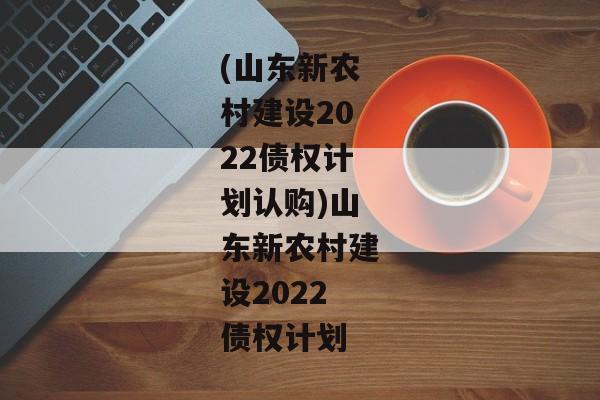 (山东新农村建设2022债权计划认购)山东新农村建设2022债权计划